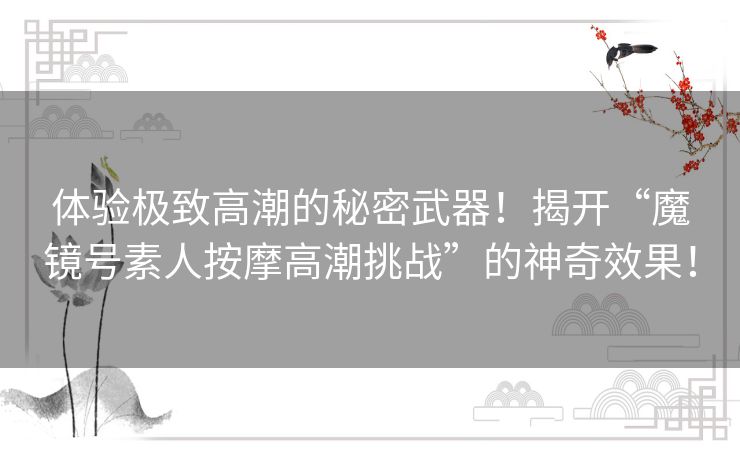 体验极致高潮的秘密武器！揭开“魔镜号素人按摩高潮挑战”的神奇效果！